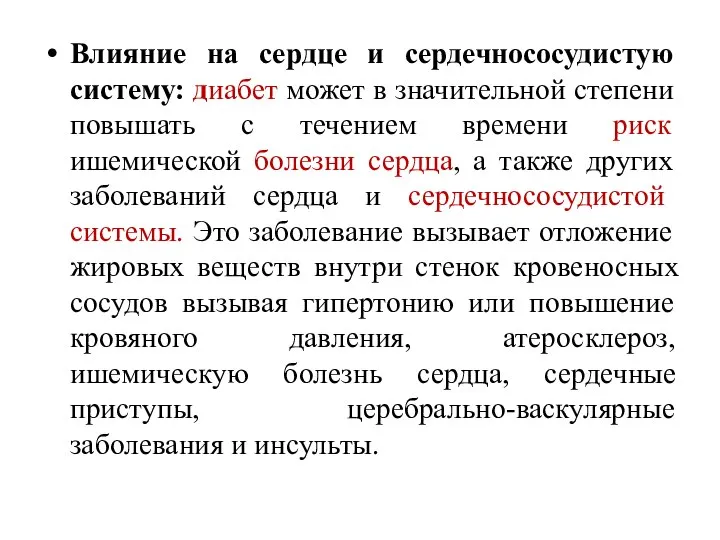 • Влияние на сердце и сердечнососудистую систему: диабет может в значительной степени повышать с течением времени риск ишемической болезни сердца, а также других заболеваний сердца и сердечнососудистой системы. Это заболевание вызывает отложение жировых веществ внутри стенок кровеносных сосудов вызывая гипертонию или повышение кровяного давления, атеросклероз, ишемическую болезнь сердца, сердечные приступы, церебрально-васкулярные заболевания и инсульты.